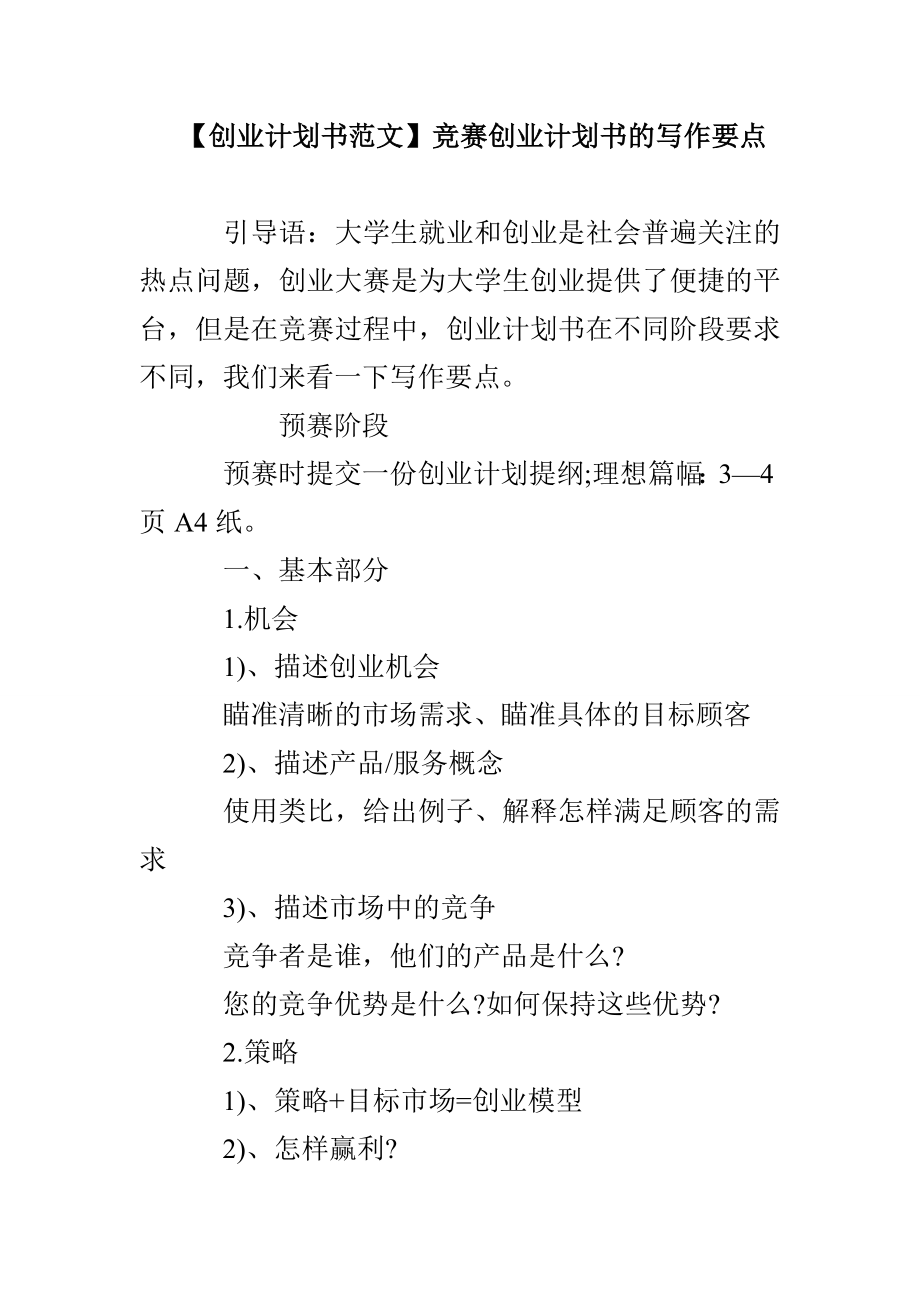 【创业计划书范文】竞赛创业计划书的写作要点

引导语：大学生就业和创业是社会普遍关注的热点问题，创业大赛是为大学生创业提供了便捷的平台，但是在竞赛过程中，创业计划书在不同阶段要求不同，我们来看一下写作要点。

预赛阶段

预赛时提交一份创业计划提纲;理想篇幅：3—4页 A4 纸。

一、基本部分

1.机会

1)、描述创业机会

瞄准清晰的市场需求、瞄准具体的目标顾客

2)、描述产品/服务概念

使用类比，给出例子、解释怎样满足顾客的需求

3)、描述市场中的竞争

竞争者是谁，他们的产品是什么?

您的竞争优势是什么?如何保持这些优势?

2.策略

1)、策略+目标市场=创业模型

2)、怎样赢利?